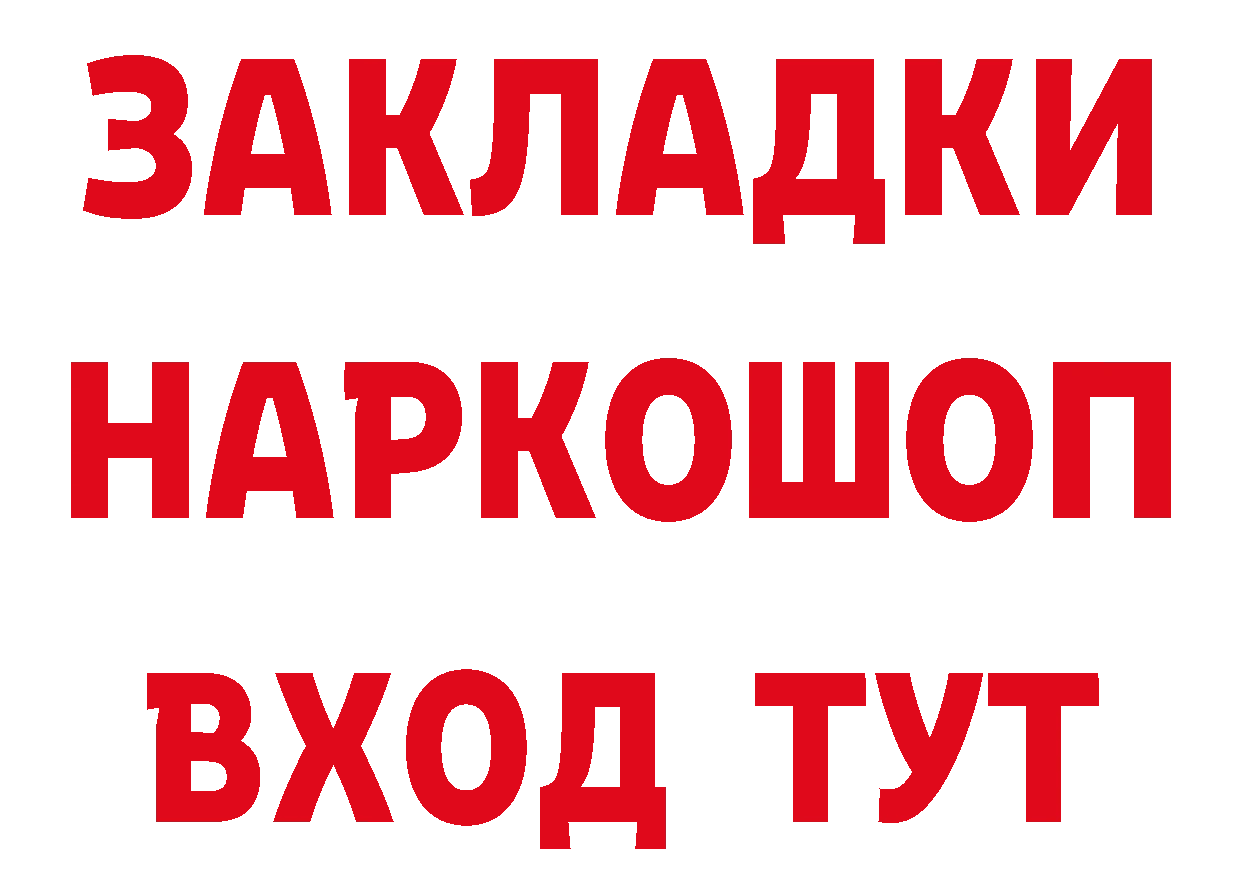 ЗАКЛАДКИ
НАРКОШОП
ВХОД ТУТ